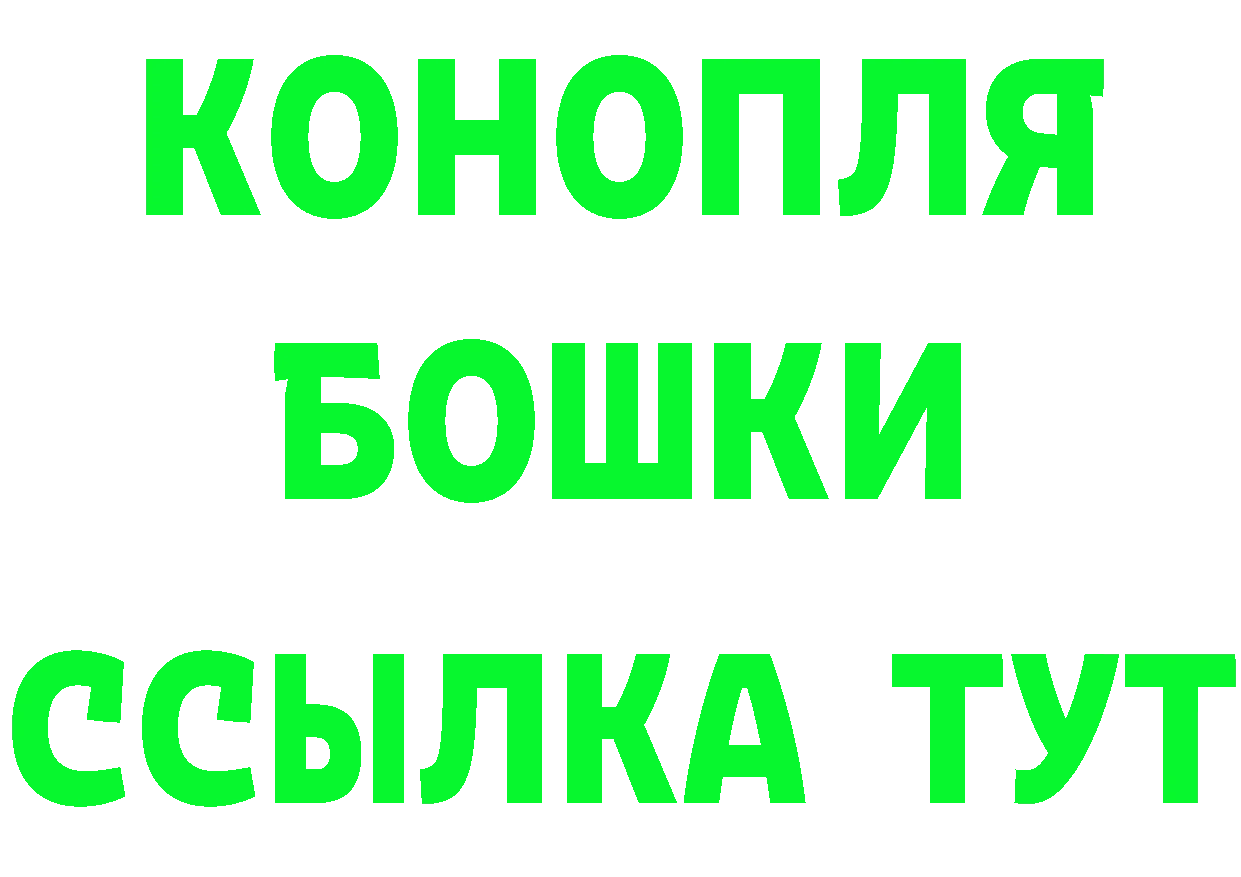 КОНОПЛЯ
БОШКИ
ССЫЛКА ТУТ